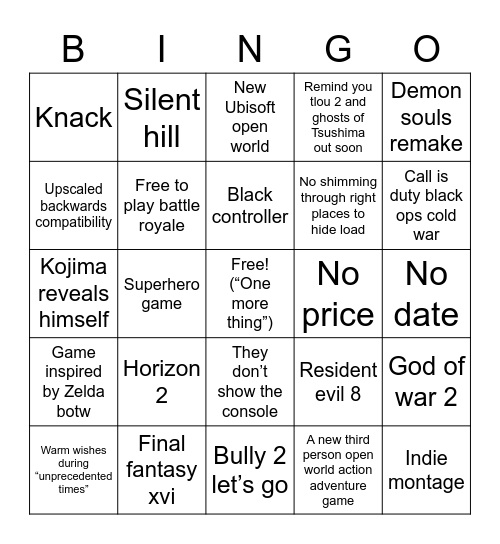 | B | I | N | G | O |
|---|---|---|---|---|
| Knack | Silent hill | New Ubisoft open world | Remind you tlou 2 and ghosts of Tsushima out soon | Demon souls remake |
| Upscaled backwards compatibility | Free to play battle royale | Black controller | No shimming through right places to hide load | Call is duty black ops cold war |
| Kojima reveals himself | Superhero game | Free! (“One more thing”) | No price | No date |
| Game inspired by Zelda botw | Horizon 2 | They don’t show the console | Resident evil 8 | God of war 2 |
| Warm wishes during “unprecedented times” | Final fantasy xvi | Bully 2 let’s go | A new third person open world action adventure game | Indie montage |